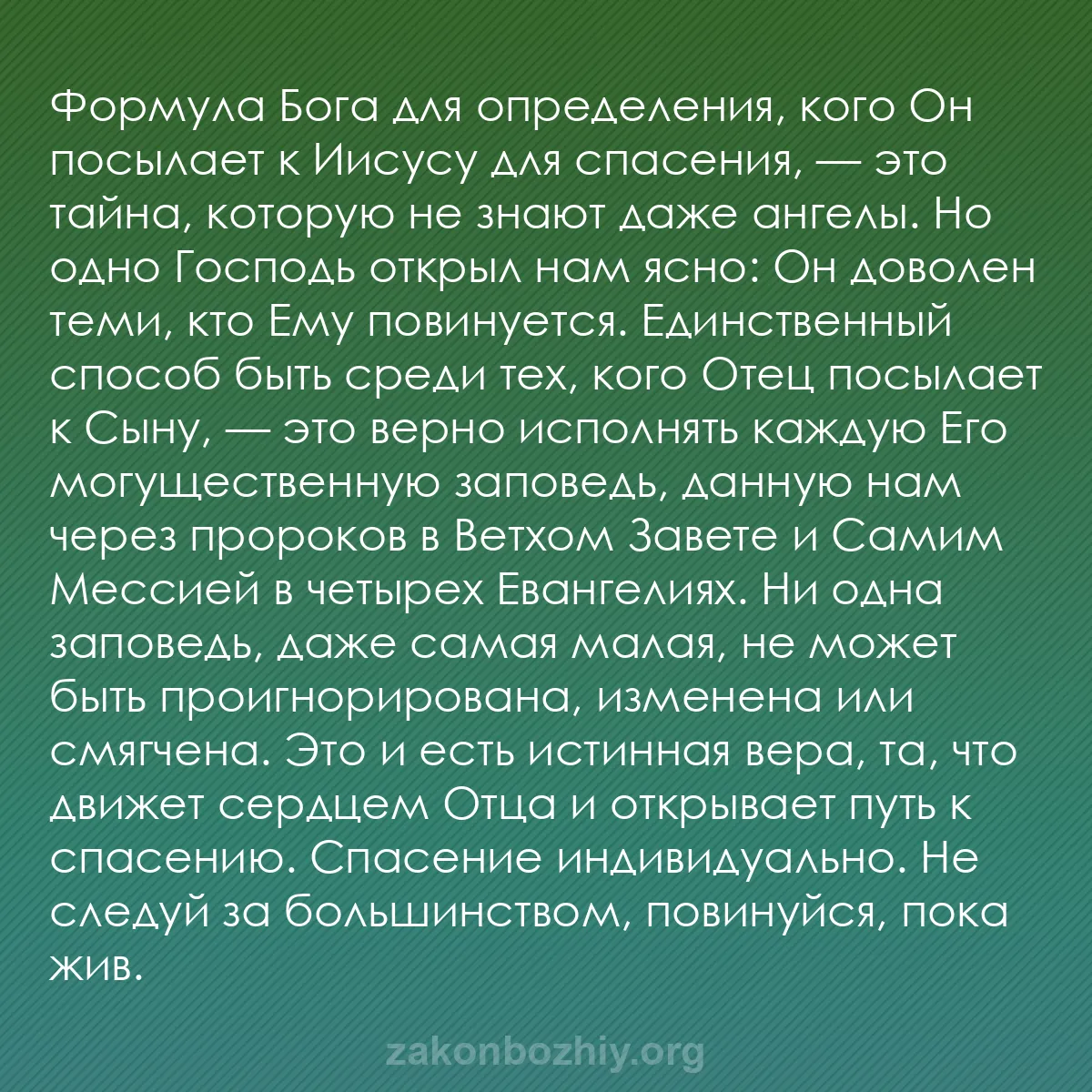 Формула Бога для определения, кого Он посылает к Иисусу для спасения, — это тайна, которую не знают даже ангелы. Но одно Господь открыл нам ясно: Он доволен теми, кто Ему повинуется. Единственный способ быть среди тех, кого Отец посылает к Сыну, — это верно исполнять каждую Его могущественную заповедь, данную нам через пророков в Ветхом Завете и Самим Мессией в четырех Евангелиях. Ни одна заповедь, даже самая малая, не может быть проигнорирована, изменена или смягчена. Это и есть истинная вера, та, что движет сердцем Отца и открывает путь к спасению. Спасение индивидуально. Не следуй за большинством, повинуйся, пока жив.

zakonbozhiy.org